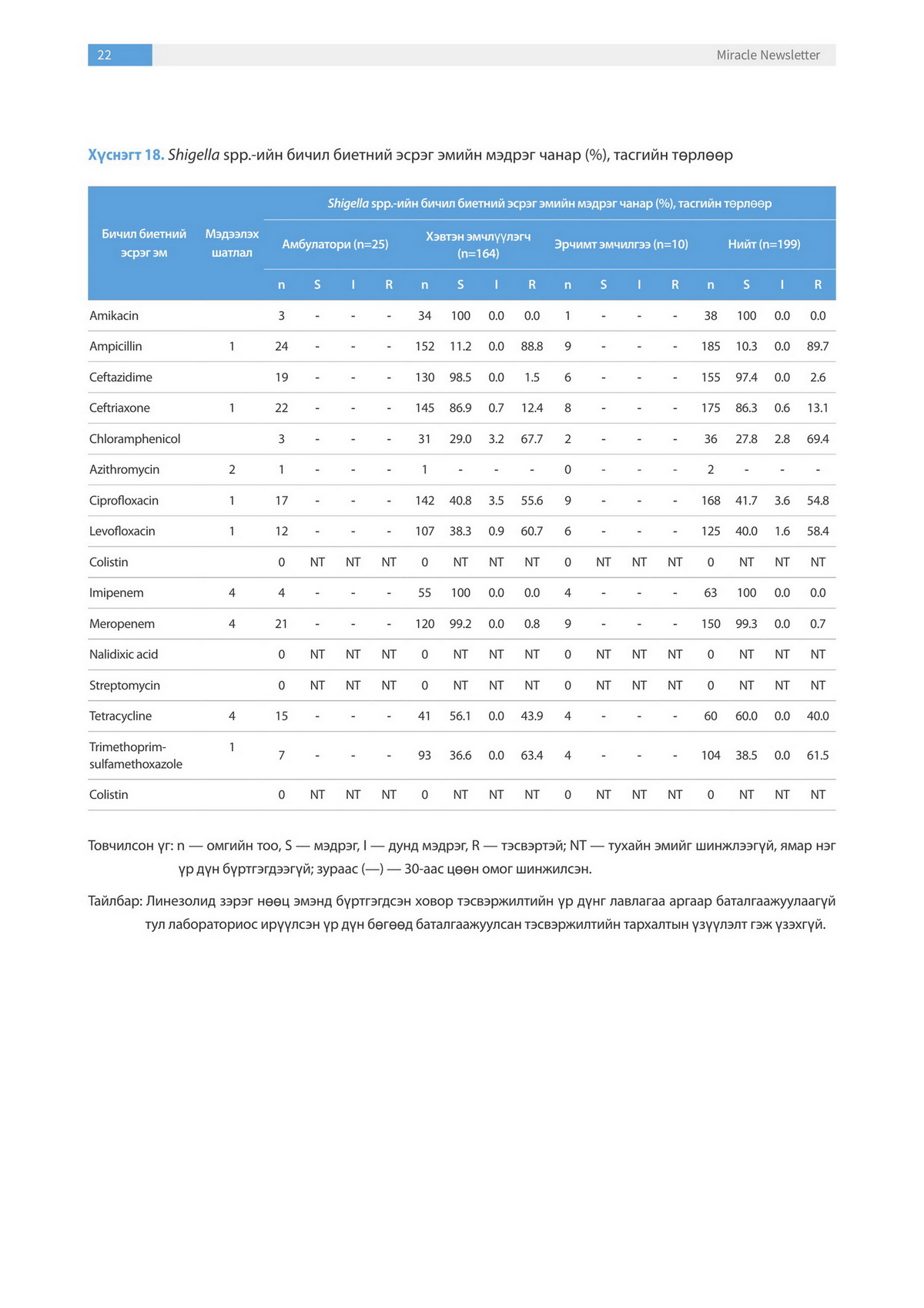 22

Miracle Newsletter

Хүснэгт 18. Shigella spp.-ийн бичил биетний эсрэг эмийн мэдрэг чанар (%), тасгийн төрлөөр

| Бичил биетний эсрэг эм | Мэдээлэх шатлал | Shigella spp.-ийн бичил биетний эсрэг эмийн мэдрэг чанар (%), тасгийн төрлөөр | | | | | | | | | | | | | | | |
|---|---|---|---|---|---|---|---|---|---|---|---|---|---|---|---|---|---|
| | | Амбулатори (n=25) | | | | Хэвтэн эмчлүүлэгч (n=164) | | | | Эрчимт эмчилгээ (n=10) | | | | Нийт (n=199) | | | |
| | | n | S | I | R | n | S | I | R | n | S | I | R | n | S | I | R |
| Amikacin | | 3 | - | - | - | 34 | 100 | 0.0 | 0.0 | 1 | - | - | - | 38 | 100 | 0.0 | 0.0 |
| Ampicillin | 1 | 24 | - | - | - | 152 | 11.2 | 0.0 | 88.8 | 9 | - | - | - | 185 | 10.3 | 0.0 | 89.7 |
| Ceftazidime | | 19 | - | - | - | 130 | 98.5 | 0.0 | 1.5 | 6 | - | - | - | 155 | 97.4 | 0.0 | 2.6 |
| Ceftriaxone | 1 | 22 | - | - | - | 145 | 86.9 | 0.7 | 12.4 | 8 | - | - | - | 175 | 86.3 | 0.6 | 13.1 |
| Chloramphenicol | | 3 | - | - | - | 31 | 29.0 | 3.2 | 67.7 | 2 | - | - | - | 36 | 27.8 | 2.8 | 69.4 |
| Azithromycin | 2 | 1 | - | - | - | 1 | - | - | - | 0 | - | - | - | 2 | - | - | - |
| Ciprofloxacin | 1 | 17 | - | - | - | 142 | 40.8 | 3.5 | 55.6 | 9 | - | - | - | 168 | 41.7 | 3.6 | 54.8 |
| Levofloxacin | 1 | 12 | - | - | - | 107 | 38.3 | 0.9 | 60.7 | 6 | - | - | - | 125 | 40.0 | 1.6 | 58.4 |
| Colistin | | 0 | NT | NT | NT | 0 | NT | NT | NT | 0 | NT | NT | NT | 0 | NT | NT | NT |
| Imipenem | 4 | 4 | - | - | - | 55 | 100 | 0.0 | 0.0 | 4 | - | - | - | 63 | 100 | 0.0 | 0.0 |
| Meropenem | 4 | 21 | - | - | - | 120 | 99.2 | 0.0 | 0.8 | 9 | - | - | - | 150 | 99.3 | 0.0 | 0.7 |
| Nalidixic acid | | 0 | NT | NT | NT | 0 | NT | NT | NT | 0 | NT | NT | NT | 0 | NT | NT | NT |
| Streptomycin | | 0 | NT | NT | NT | 0 | NT | NT | NT | 0 | NT | NT | NT | 0 | NT | NT | NT |
| Tetracycline | 4 | 15 | - | - | - | 41 | 56.1 | 0.0 | 43.9 | 4 | - | - | - | 60 | 60.0 | 0.0 | 40.0 |
| Trimethoprim-sulfamethoxazole | 1 | 7 | - | - | - | 93 | 36.6 | 0.0 | 63.4 | 4 | - | - | - | 104 | 38.5 | 0.0 | 61.5 |
| Colistin | | 0 | NT | NT | NT | 0 | NT | NT | NT | 0 | NT | NT | NT | 0 | NT | NT | NT |

Товчилсон үг: n — омгийн тоо, S — мэдрэг, I — дунд мэдрэг, R — тэсвэртэй; NT — тухайн эмийг шинжлээгүй, ямар нэг үр дүн бүртгэгдээгүй; зураас (—) — 30-аас цөөн омог шинжилсэн.

Тайлбар: Линезолид зэрэг нөөц эмэнд бүртгэгдсэн ховор тэсвэржилтийн үр дүнг лавлагаа аргаар баталгаажуулаагүй тул лабораториос ирүүлсэн үр дүн бөгөөд баталгаажуулсан тэсвэржилтийн тархалтын үзүүлэлт гэж үзэхгүй.